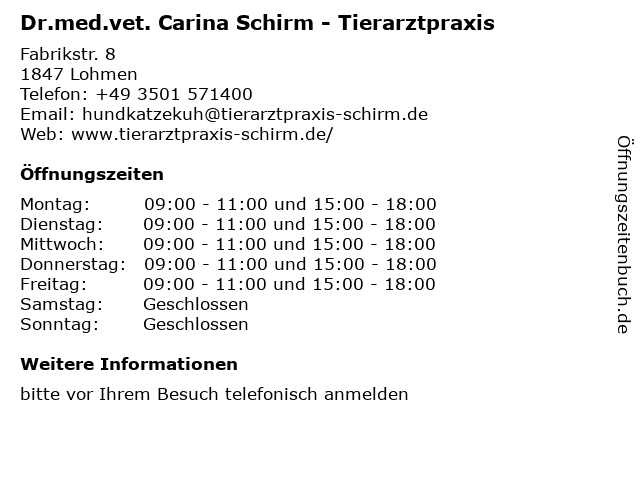 Dr.med.vet. Carina Schirm - Tierarztpraxis

Fabrikstr. 8
1847 Lohmen
Telefon: +49 3501 571400
Email: hundkatzekuh@tierarztpraxis-schirm.de
Web: www.tierarztpraxis-schirm.de/

Öffnungszeiten

| | |
|---|---|
| Montag: | 09:00 - 11:00 und 15:00 - 18:00 |
| Dienstag: | 09:00 - 11:00 und 15:00 - 18:00 |
| Mittwoch: | 09:00 - 11:00 und 15:00 - 18:00 |
| Donnerstag: | 09:00 - 11:00 und 15:00 - 18:00 |
| Freitag: | 09:00 - 11:00 und 15:00 - 18:00 |
| Samstag: | Geschlossen |
| Sonntag: | Geschlossen |

Weitere Informationen

bitte vor Ihrem Besuch telefonisch anmelden

Öffnungszeitenbuch.de